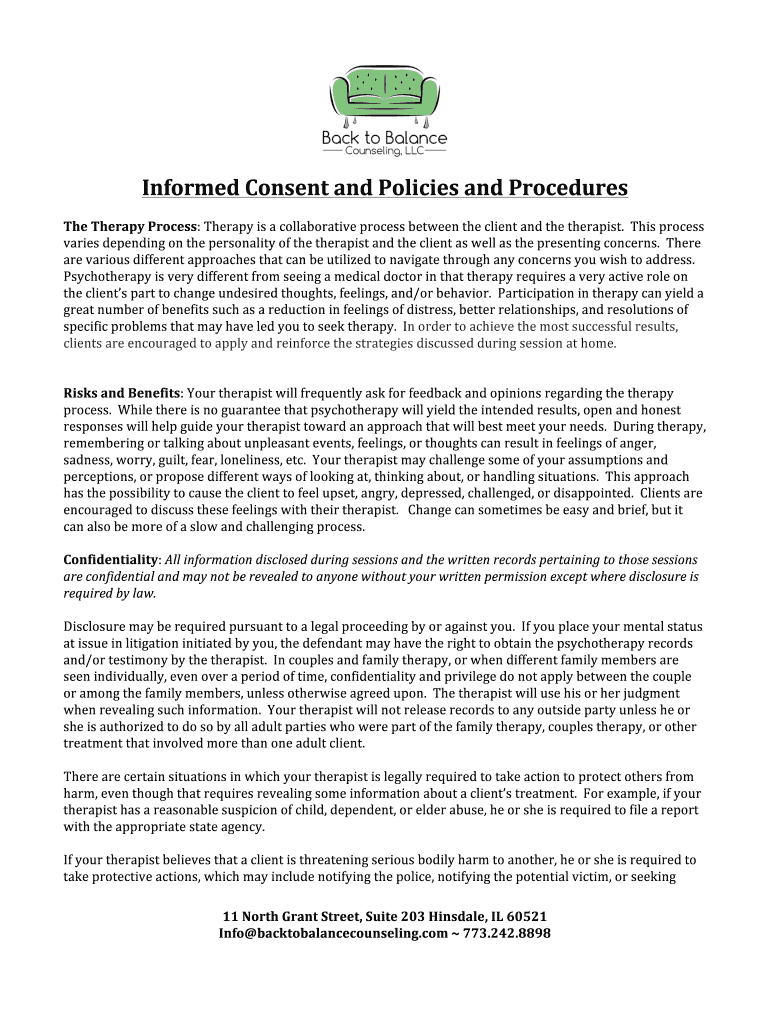 Back to Balance
Counseling, LLC

Informed Consent and Policies and Procedures

The Therapy Process: Therapy is a collaborative process between the client and the therapist. This process varies depending on the personality of the therapist and the client as well as the presenting concerns. There are various different approaches that can be utilized to navigate through any concerns you wish to address. Psychotherapy is very different from seeing a medical doctor in that therapy requires a very active role on the client's part to change undesired thoughts, feelings, and/or behavior. Participation in therapy can yield a great number of benefits such as a reduction in feelings of distress, better relationships, and resolutions of specific problems that may have led you to seek therapy. In order to achieve the most successful results, clients are encouraged to apply and reinforce the strategies discussed during session at home.

Risks and Benefits: Your therapist will frequently ask for feedback and opinions regarding the therapy process. While there is no guarantee that psychotherapy will yield the intended results, open and honest responses will help guide your therapist toward an approach that will best meet your needs. During therapy, remembering or talking about unpleasant events, feelings, or thoughts can result in feelings of anger, sadness, worry, guilt, fear, loneliness, etc. Your therapist may challenge some of your assumptions and perceptions, or propose different ways of looking at, thinking about, or handling situations. This approach has the possibility to cause the client to feel upset, angry, depressed, challenged, or disappointed. Clients are encouraged to discuss these feelings with their therapist. Change can sometimes be easy and brief, but it can also be more of a slow and challenging process.

Confidentiality: All information disclosed during sessions and the written records pertaining to those sessions are confidential and may not be revealed to anyone without your written permission except where disclosure is required by law.

Disclosure may be required pursuant to a legal proceeding by or against you. If you place your mental status at issue in litigation initiated by you, the defendant may have the right to obtain the psychotherapy records and/or testimony by the therapist. In couples and family therapy, or when different family members are seen individually, even over a period of time, confidentiality and privilege do not apply between the couple or among the family members, unless otherwise agreed upon. The therapist will use his or her judgment when revealing such information. Your therapist will not release records to any outside party unless he or she is authorized to do so by all adult parties who were part of the family therapy, couples therapy, or other treatment that involved more than one adult client.

There are certain situations in which your therapist is legally required to take action to protect others from harm, even though that requires revealing some information about a client's treatment. For example, if your therapist has a reasonable suspicion of child, dependent, or elder abuse, he or she is required to file a report with the appropriate state agency.

If your therapist believes that a client is threatening serious bodily harm to another, he or she is required to take protective actions, which may include notifying the police, notifying the potential victim, or seeking

11 North Grant Street, Suite 203 Hinsdale, IL 60521
Info@backtobalancecounseling.com ~ 773.242.8898